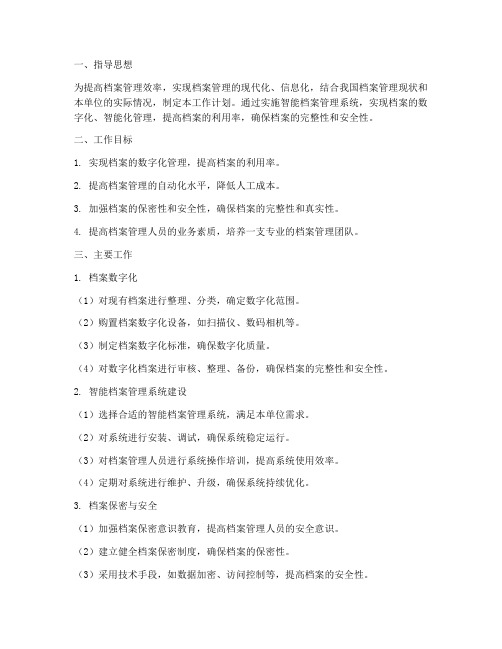 一、指导思想

为提高档案管理效率，实现档案管理的现代化、信息化，结合我国档案管理现状和本单位的实际情况，制定本工作计划。通过实施智能档案管理系统，实现档案的数字化、智能化管理，提高档案的利用率，确保档案的完整性和安全性。

二、工作目标

1. 实现档案的数字化管理，提高档案的利用率。

2. 提高档案管理的自动化水平，降低人工成本。

3. 加强档案的保密性和安全性，确保档案的完整性和真实性。

4. 提高档案管理人员的业务素质，培养一支专业的档案管理团队。

三、主要工作

1. 档案数字化

（1）对现有档案进行整理、分类，确定数字化范围。

（2）购置档案数字化设备，如扫描仪、数码相机等。

（3）制定档案数字化标准，确保数字化质量。

（4）对数字化档案进行审核、整理、备份，确保档案的完整性和安全性。

2. 智能档案管理系统建设

（1）选择合适的智能档案管理系统，满足本单位需求。

（2）对系统进行安装、调试，确保系统稳定运行。

（3）对档案管理人员进行系统操作培训，提高系统使用效率。

（4）定期对系统进行维护、升级，确保系统持续优化。

3. 档案保密与安全

（1）加强档案保密意识教育，提高档案管理人员的安全意识。

（2）建立健全档案保密制度，确保档案的保密性。

（3）采用技术手段，如数据加密、访问控制等，提高档案的安全性。